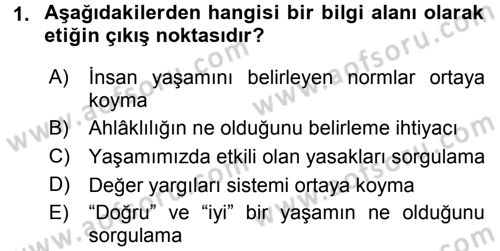 1. Aşağıdakilerden hangisi bir bilgi alanı olarak etiğin çıkış noktasıdır?

A) İnsan yaşamını belirleyen normlar ortaya koyma
B) Ahlâklılığın ne olduğunu belirleme ihtiyacı
C) Yaşamımızda etkili olan yasakları sorgulama
D) Değer yargıları sistemi ortaya koyma
E) “Doğru” ve “iyi” bir yaşamın ne olduğunu sorgulama

www.aofsoru.com